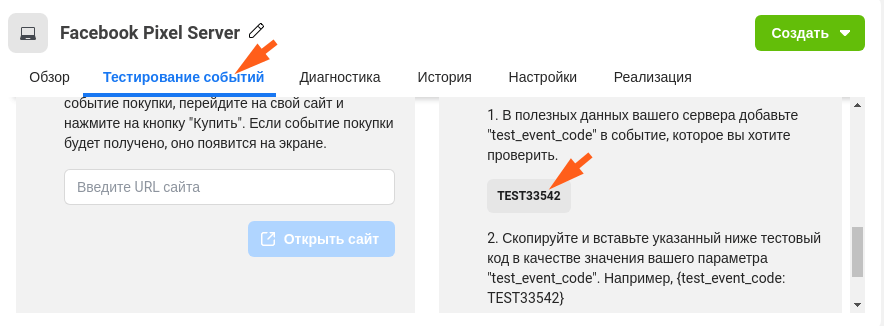 Facebook Pixel Server

Создать

Обзор Тестирование событий Диагностика История Настройки Реализация

событие покупки, перейдите на свой сайт и нажмите на кнопку "Купить". Если событие покупки будет получено, оно появится на экране.

Введите URL сайта

Открыть сайт

1. В полезных данных вашего сервера добавьте "test_event_code" в событие, которое вы хотите проверить.

TEST33542

2. Скопируйте и вставьте указанный ниже тестовый код в качестве значения вашего параметра "test_event_code". Например, {test_event_code: TEST33542}